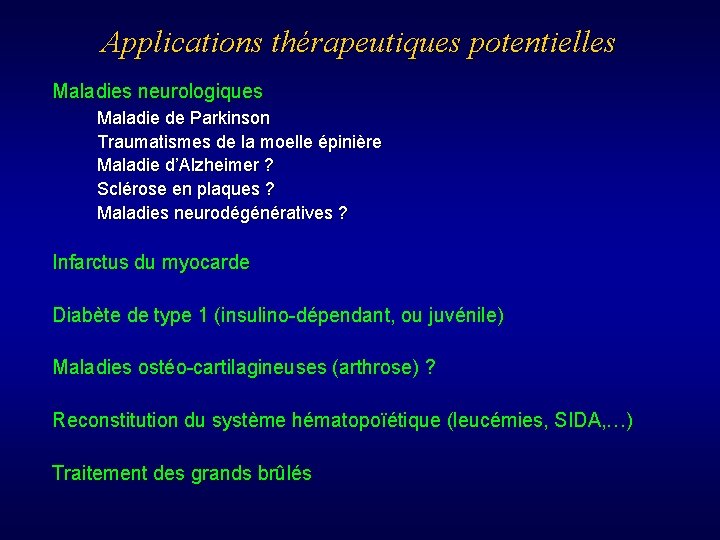 Applications thérapeutiques potentielles

Maladies neurologiques
Maladie de Parkinson
Traumatismes de la moelle épinière
Maladie d'Alzheimer ?
Sclérose en plaques ?
Maladies neurodégénératives ?

Infarctus du myocarde

Diabète de type 1 (insulino-dépendant, ou juvénile)

Maladies ostéo-cartilagineuses (arthrose) ?

Reconstitution du système hématopoïétique (leucémies, SIDA,…)

Traitement des grands brûlés